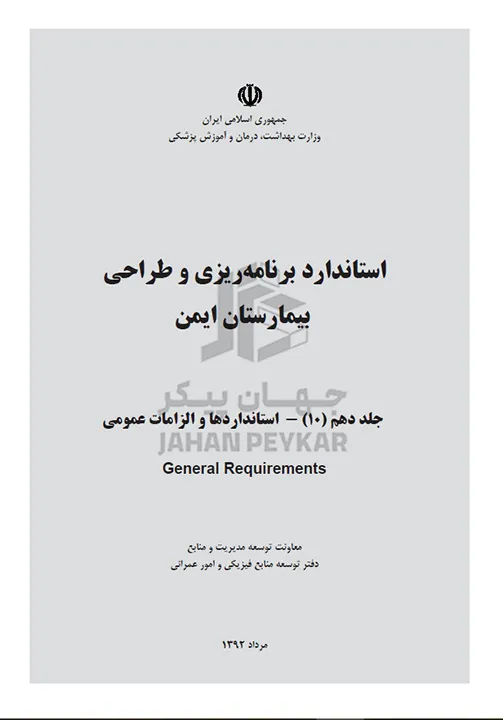 جمهوری اسلامی ایران
وزارت بهداشت، درمان و آموزش پزشکی

استاندارد برنامه‌ریزی و طراحی
بیمارستان ایمن

جهان پیکر
JAHAN PEYKAR

جلد دهم (۱۰) – استانداردها و الزامات عمومی
General Requirements

معاونت توسعه مدیریت و منابع
دفتر توسعه منابع فیزیکی و امور عمرانی

مرداد ۱۳۹۲